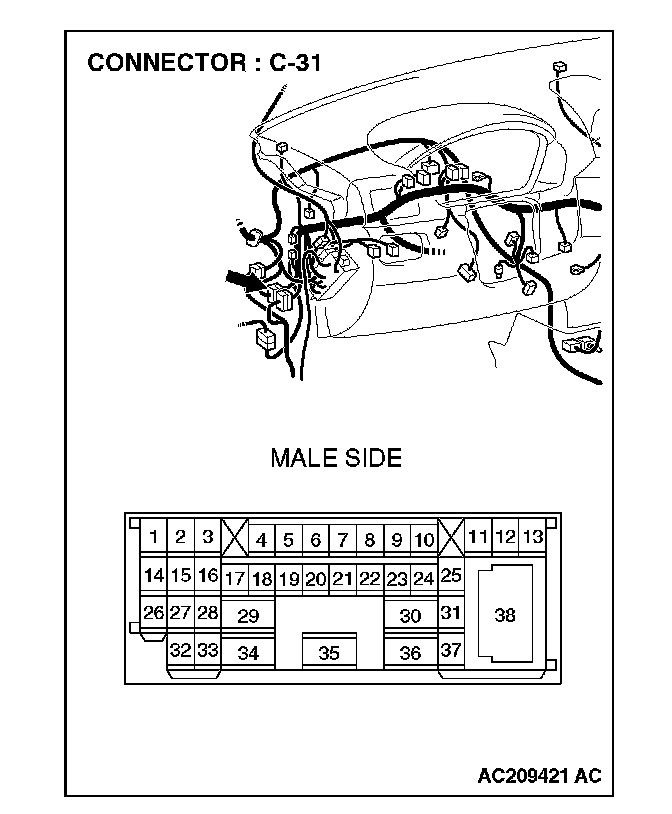 CONNECTOR : C-31

MALE SIDE

1 2 3 4 5 6 7 8 9 10 11 12 13
14 15 16 17 18 19 20 21 22 23 24 25
26 27 28 29 30 31 38
32 33 34 35 36 37

AC209421 AC